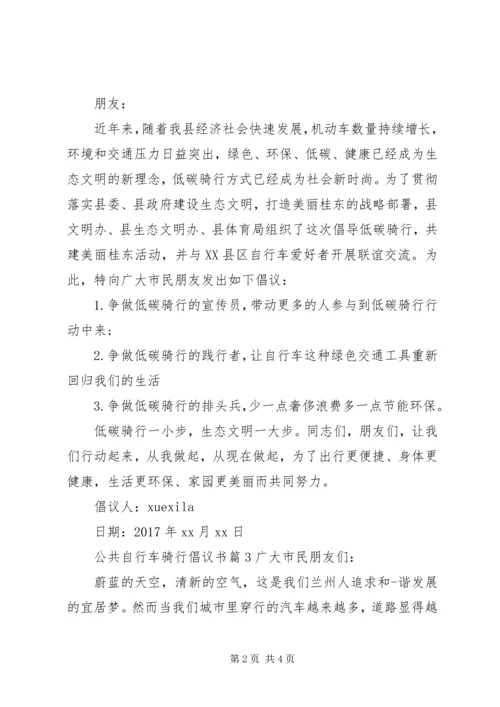 朋友：

近年来，随着我县经济社会快速发展，机动车数量持续增长，环境和交通压力日益突出，绿色、环保、低碳、健康已经成为生态文明的新理念，低碳骑行方式已经成为社会新时尚。为了贯彻落实县委、县政府建设生态文明，打造美丽桂东的战略部署，县文明办、县生态文明办、县体育局组织了这次倡导低碳骑行，共建美丽桂东活动，并与XX县区自行车爱好者开展联谊交流。为此，特向广大市民朋友发出如下倡议：

1.争做低碳骑行的宣传员，带动更多的人参与到低碳骑行行动中来；

2.争做低碳骑行的践行者，让自行车这种绿色交通工具重新回归我们的生活

3.争做低碳骑行的排头兵，少一点奢侈浪费多一点节能环保。

低碳骑行一小步，生态文明一大步。同志们，朋友们，让我们行动起来，从我做起，从现在做起，为了出行更便捷、身体更健康，生活更环保、家园更美丽而共同努力。

倡议人：xuexila

日期：2017年xx月xx日

公共自行车骑行倡议书篇3广大市民朋友们：

蔚蓝的天空，清新的空气，这是我们兰州人追求和-谐发展的宜居梦。然而当我们城市里穿行的汽车越来越多，道路显得越

第2页 共4页